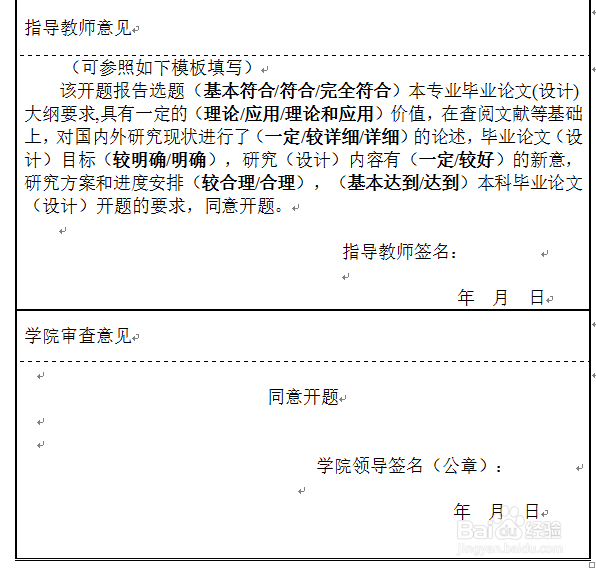 指导教师意见

（可参照如下模板填写）

该开题报告选题（基本符合/符合/完全符合）本专业毕业论文(设计)大纲要求,具有一定的（理论/应用/理论和应用）价值，在查阅文献等基础上，对国内外研究现状进行了（一定/较详细/详细）的论述，毕业论文（设计）目标（较明确/明确），研究（设计）内容有（一定/较好）的新意，研究方案和进度安排（较合理/合理），（基本达到/达到）本科毕业论文（设计）开题的要求，同意开题。

指导教师签名：

年　月　日

学院审查意见

同意开题

学院领导签名（公章）：

年　月　日

Baidu经验
jingyan.baidu.com